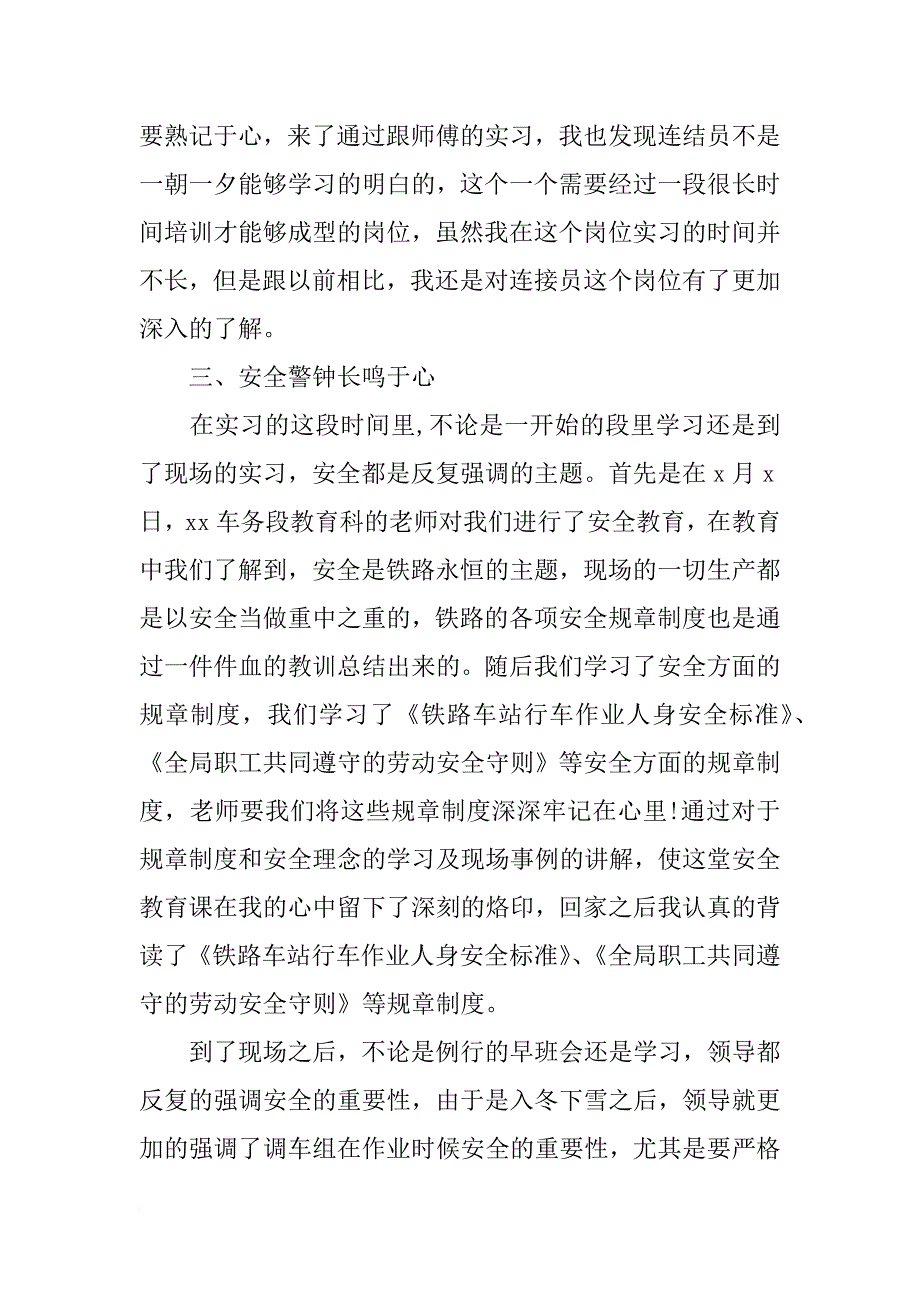 要熟记于心，来了通过跟师傅的实习，我也发现连结员不是一朝一夕能够学习的明白的，这个一个需要经过一段很长时间培训才能够成型的岗位，虽然我在这个岗位实习的时间并不长，但是跟以前相比，我还是对连接员这个岗位有了更加深入的了解。

三、安全警钟长鸣于心

在实习的这段时间里,不论是一开始的段里学习还是到了现场的实习，安全都是反复强调的主题。首先是在 x 月 x 日，xx 车务段教育科的老师对我们进行了安全教育，在教育中我们了解到，安全是铁路永恒的主题，现场的一切生产都是以安全当做重中之重的，铁路的各项安全规章制度也是通过一件件血的教训总结出来的。随后我们学习了安全方面的规章制度，我们学习了《铁路车站行车作业人身安全标准》、《全局职工共同遵守的劳动安全守则》等安全方面的规章制度，老师要我们将这些规章制度深深牢记在心里!通过对于规章制度和安全理念的学习及现场事例的讲解，使这堂安全教育课在我的心中留下了深刻的烙印，回家之后我认真的背读了《铁路车站行车作业人身安全标准》、《全局职工共同遵守的劳动安全守则》等规章制度。

到了现场之后，不论是例行的早班会还是学习，领导都反复的强调安全的重要性，由于是入冬下雪之后，领导就更加的强调了调车组在作业时候安全的重要性，尤其是要严格